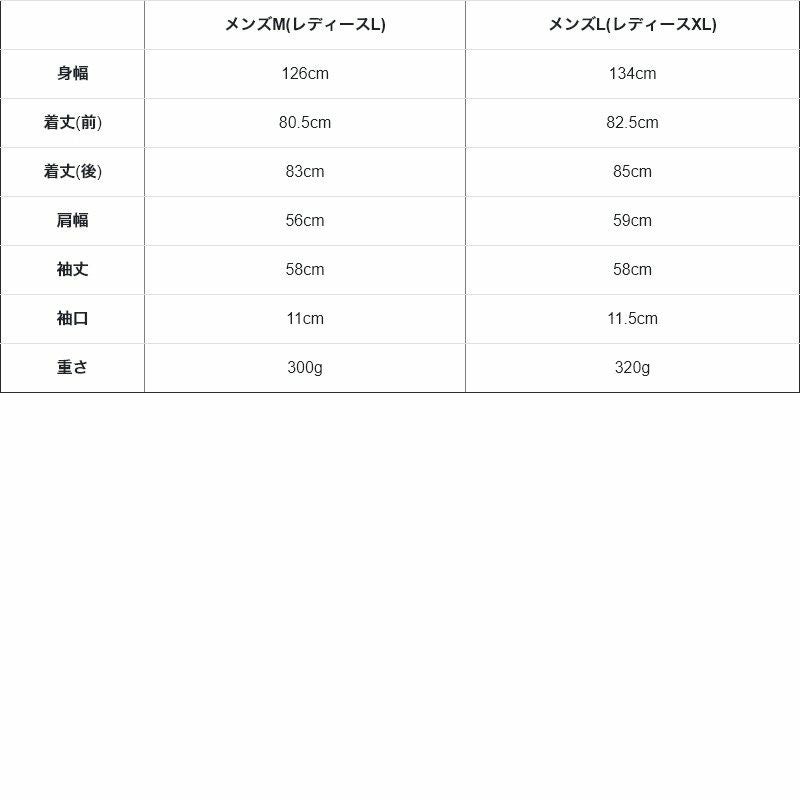 | | メンズM(レディースL) | メンズL(レディースXL) |
|---|---|---|
| 身幅 | 126cm | 134cm |
| 着丈(前) | 80.5cm | 82.5cm |
| 着丈(後) | 83cm | 85cm |
| 肩幅 | 56cm | 59cm |
| 袖丈 | 58cm | 58cm |
| 袖口 | 11cm | 11.5cm |
| 重さ | 300g | 320g |